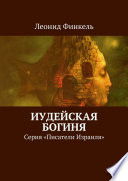 Леонид Финкель

ИУДЕЙСКАЯ БОГИНЯ

Серия «Писатели Израиля»